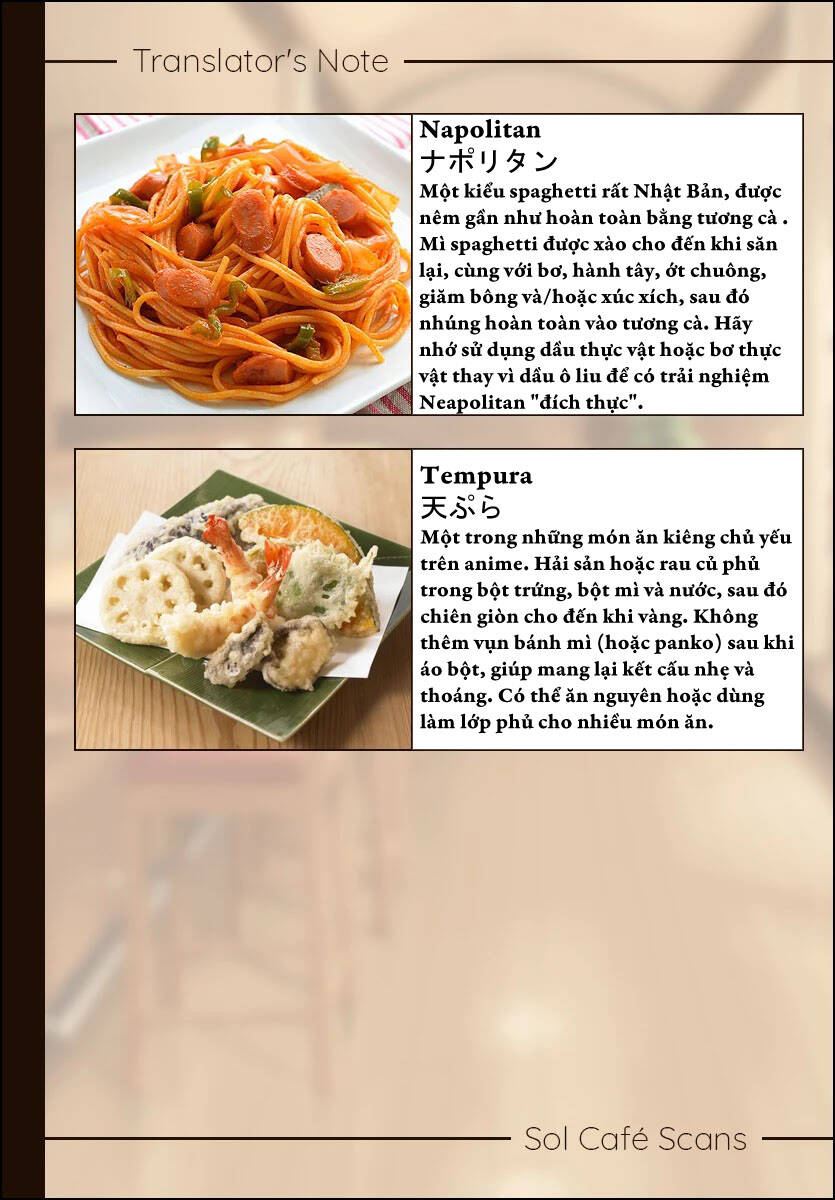 Translator's Note

Napolitan
ナポリタン
Một kiểu spaghetti rất Nhật Bản, được nêm gần như hoàn toàn bằng tương cà . Mì spaghetti được xào cho đến khi săn lại, cùng với bơ, hành tây, ớt chuông, giăm bông và/hoặc xúc xích, sau đó nhúng hoàn toàn vào tương cà. Hãy nhớ sử dụng dầu thực vật hoặc bơ thực vật thay vì dầu ô liu để có trải nghiệm Neapolitan "đích thực".

Tempura
天ぷら
Một trong những món ăn kiêng chủ yếu trên anime. Hải sản hoặc rau củ phủ trong bột trứng, bột mì và nước, sau đó chiên giòn cho đến khi vàng. Không thêm vụn bánh mì (hoặc panko) sau khi áo bột, giúp mang lại kết cấu nhẹ và thoáng. Có thể ăn nguyên hoặc dùng làm lớp phủ cho nhiều món ăn.

Sol Café Scans